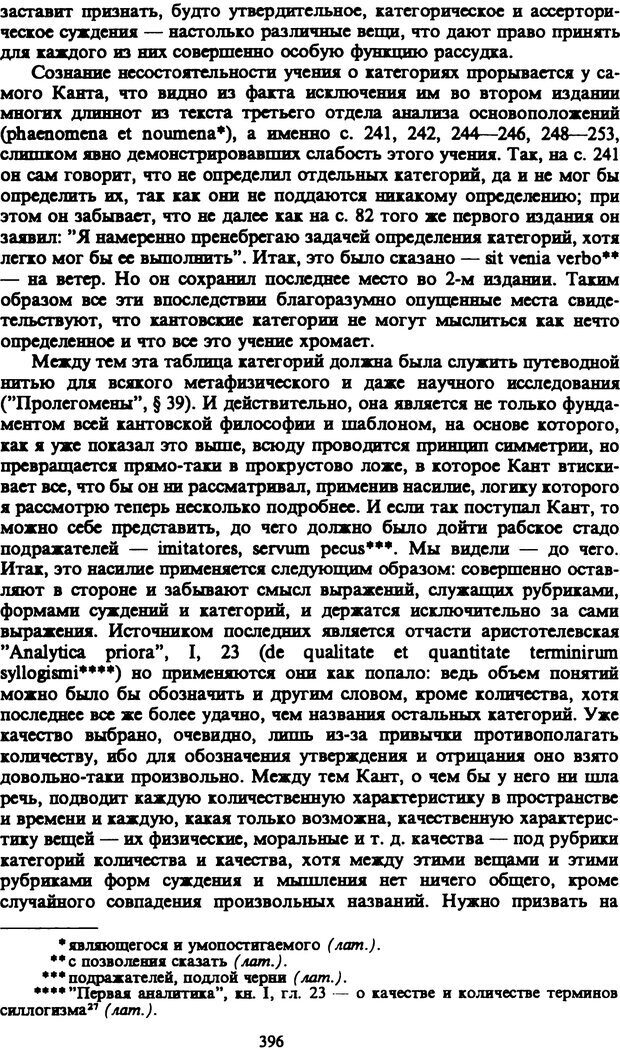 заставит признать, будто утвердительное, категорическое и ассерторическое суждения — настолько различные вещи, что дают право принять для каждого из них совершенно особую функцию рассудка.

Сознание несостоятельности учения о категориях прорывается у самого Канта, что видно из факта исключения им во втором издании многих длиннот из текста третьего отдела анализа основоположений (phaenomena et noumena*), а именно с. 241, 242, 244—246, 248—253, слишком явно демонстрировавших слабость этого учения. Так, на с. 241 он сам говорит, что не определил отдельных категорий, да и не мог бы определить их, так как они не поддаются никакому определению; при этом он забывает, что не далее как на с. 82 того же первого издания он заявил: "Я намеренно пренебрегаю задачей определения категорий, хотя легко мог бы ее выполнить". Итак, это было сказано — sit venia verbo** — на ветер. Но он сохранил последнее место во 2-м издании. Таким образом все эти впоследствии благоразумно опущенные места свидетельствуют, что кантовские категории не могут мыслиться как нечто определенное и что все это учение хромает.

Между тем эта таблица категорий должна была служить путеводной нитью для всякого метафизического и даже научного исследования ("Пролегомены", § 39). И действительно, она является не только фундаментом всей кантовской философии и шаблоном, на основе которого, как я уже показал это выше, всюду проводится принцип симметрии, но превращается прямо-таки в прокрустово ложе, в которое Кант втискивает все, что бы он ни рассматривал, применив насилие, логику которого я рассмотрю теперь несколько подробнее. И если так поступал Кант, то можно себе представить, до чего должно было дойти рабское стадо подражателей — imitatores, servum pecus***. Мы видели — до чего. Итак, это насилие применяется следующим образом: совершенно оставляют в стороне и забывают смысл выражений, служащих рубриками, формами суждений и категорий, и держатся исключительно за сами выражения. Источником последних является отчасти аристотелевская "Analytica priora", I, 23 (de qualitate et quantitate terminirum syllogismi****) но применяются они как попало: ведь объем понятий можно было бы обозначить и другим словом, кроме количества, хотя последнее все же более удачно, чем названия остальных категорий. Уже качество выбрано, очевидно, лишь из-за привычки противополагать количеству, ибо для обозначения утверждения и отрицания оно взято довольно-таки произвольно. Между тем Кант, о чем бы у него ни шла речь, подводит каждую количественную характеристику в пространстве и времени и каждую, какая только возможна, качественную характеристику вещей — их физические, моральные и т. д. качества — под рубрики категорий количества и качества, хотя между этими вещами и этими рубриками форм суждения и мышления нет ничего общего, кроме случайного совпадения произвольных названий. Нужно призвать на

* являющегося и умопостигаемого (лат.).
** с позволения сказать (лат.).
*** подражателей, подлой черни (лат.).
**** "Первая аналитика", кн. I, гл. 23 — о качестве и количестве терминов силлогизма$^{27}$ (лат.).

396